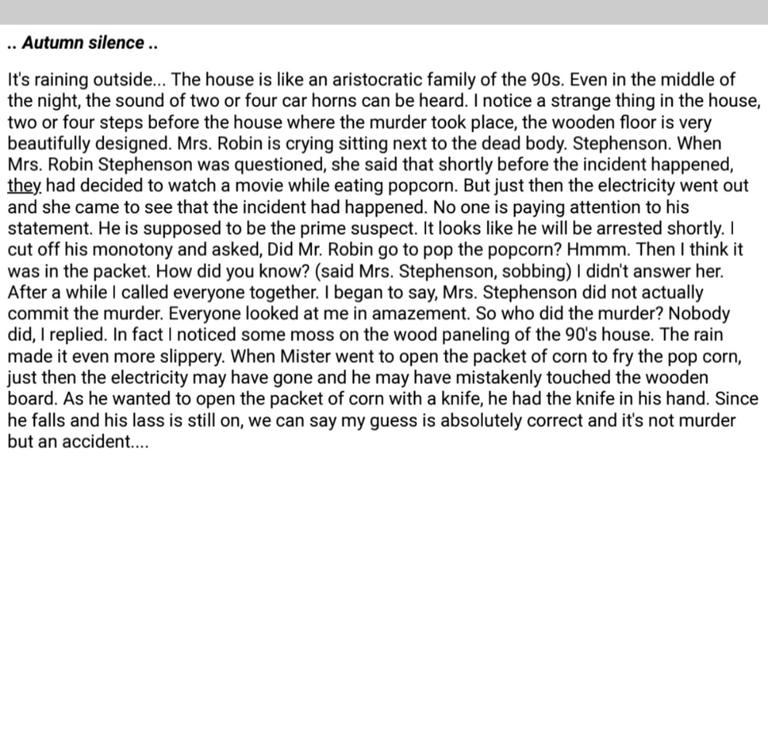 .. Autumn silence ..

It's raining outside... The house is like an aristocratic family of the 90s. Even in the middle of the night, the sound of two or four car horns can be heard. I notice a strange thing in the house, two or four steps before the house where the murder took place, the wooden floor is very beautifully designed. Mrs. Robin is crying sitting next to the dead body. Stephenson. When Mrs. Robin Stephenson was questioned, she said that shortly before the incident happened, they had decided to watch a movie while eating popcorn. But just then the electricity went out and she came to see that the incident had happened. No one is paying attention to his statement. He is supposed to be the prime suspect. It looks like he will be arrested shortly. I cut off his monotony and asked, Did Mr. Robin go to pop the popcorn? Hmmm. Then I think it was in the packet. How did you know? (said Mrs. Stephenson, sobbing) I didn't answer her. After a while I called everyone together. I began to say, Mrs. Stephenson did not actually commit the murder. Everyone looked at me in amazement. So who did the murder? Nobody did, I replied. In fact I noticed some moss on the wood paneling of the 90's house. The rain made it even more slippery. When Mister went to open the packet of corn to fry the pop corn, just then the electricity may have gone and he may have mistakenly touched the wooden board. As he wanted to open the packet of corn with a knife, he had the knife in his hand. Since he falls and his lass is still on, we can say my guess is absolutely correct and it's not murder but an accident....